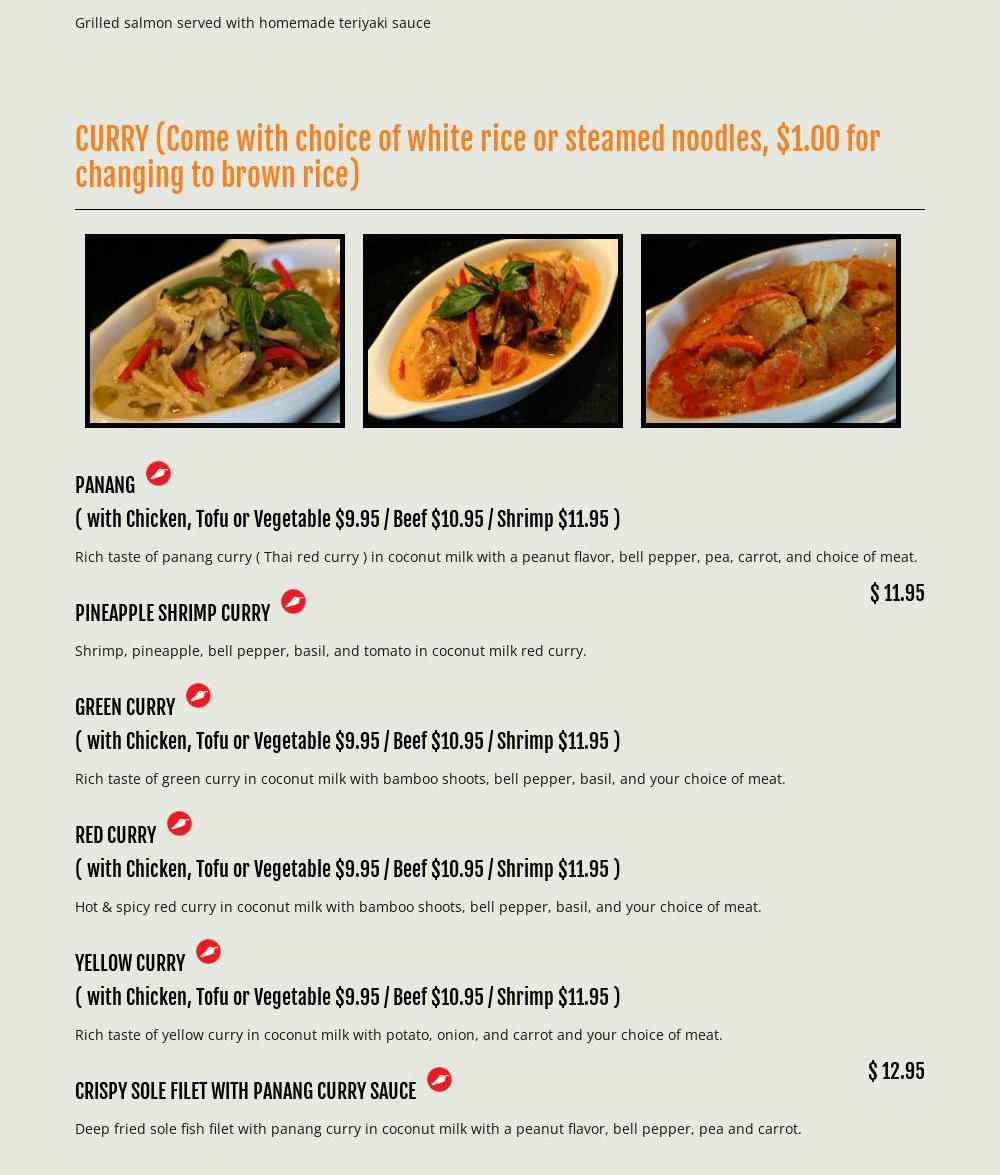 Grilled salmon served with homemade teriyaki sauce

CURRY (Come with choice of white rice or steamed noodles, $1.00 for changing to brown rice)

PANANG

( with Chicken, Tofu or Vegetable $9.95 / Beef $10.95 / Shrimp $11.95 )

Rich taste of panang curry ( Thai red curry ) in coconut milk with a peanut flavor, bell pepper, pea, carrot, and choice of meat.

$ 11.95

PINEAPPLE SHRIMP CURRY

Shrimp, pineapple, bell pepper, basil, and tomato in coconut milk red curry.

GREEN CURRY

( with Chicken, Tofu or Vegetable $9.95 / Beef $10.95 / Shrimp $11.95 )

Rich taste of green curry in coconut milk with bamboo shoots, bell pepper, basil, and your choice of meat.

RED CURRY

( with Chicken, Tofu or Vegetable $9.95 / Beef $10.95 / Shrimp $11.95 )

Hot & spicy red curry in coconut milk with bamboo shoots, bell pepper, basil, and your choice of meat.

YELLOW CURRY

( with Chicken, Tofu or Vegetable $9.95 / Beef $10.95 / Shrimp $11.95 )

Rich taste of yellow curry in coconut milk with potato, onion, and carrot and your choice of meat.

$ 12.95

CRISPY SOLE FILET WITH PANANG CURRY SAUCE

Deep fried sole fish filet with panang curry in coconut milk with a peanut flavor, bell pepper, pea and carrot.